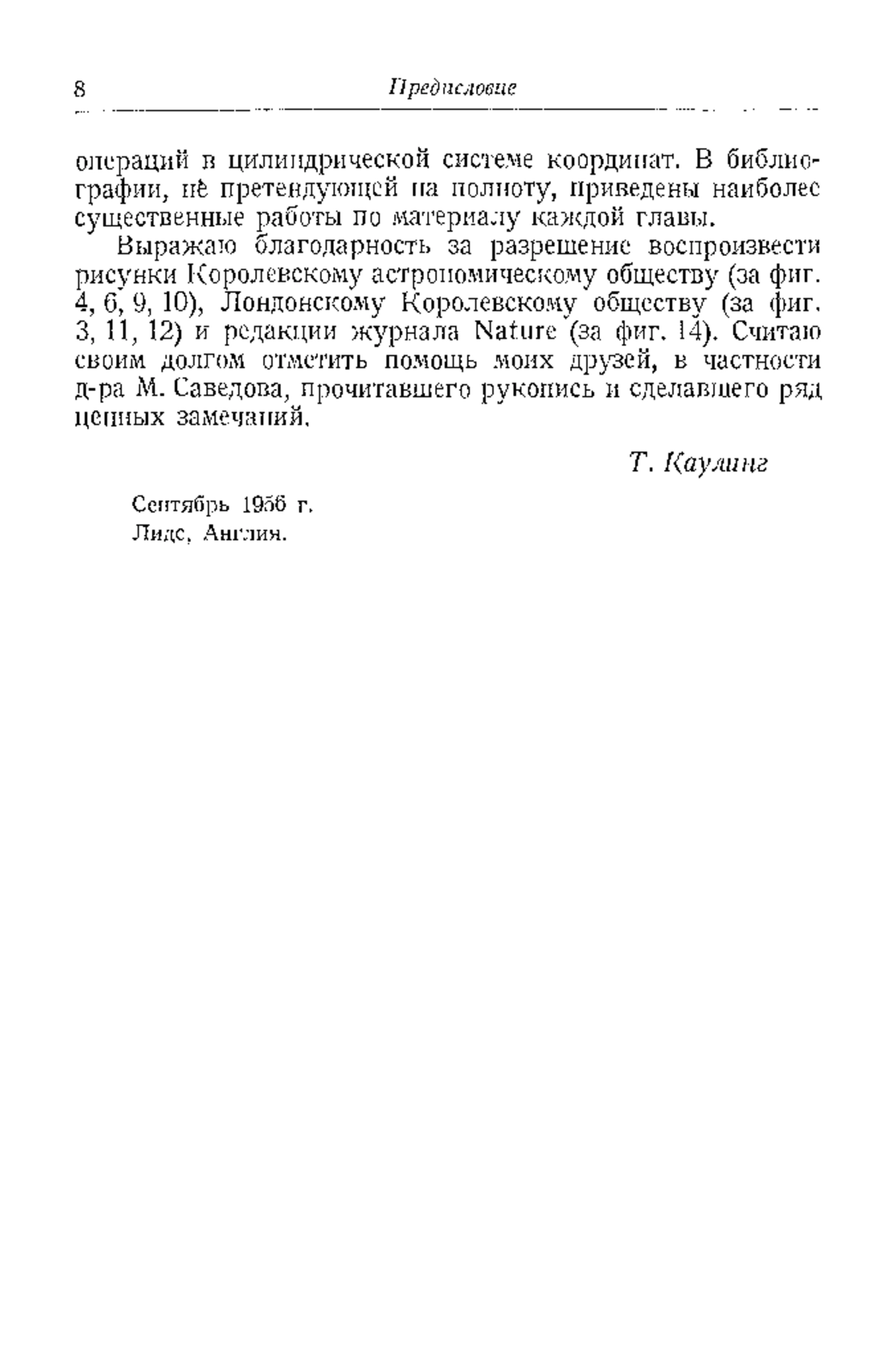 8 Предисловие

операций в цилиндрической системе координат. В библиографии, не претендующей на полноту, приведены наиболее существенные работы по материалу каждой главы.

Выражаю благодарность за разрешение воспроизвести рисунки Королевскому астрономическому обществу (за фиг. 4, 6, 9, 10), Лондонскому Королевскому обществу (за фиг. 3, 11, 12) и редакции журнала Nature (за фиг. 14). Считаю своим долгом отметить помощь моих друзей, в частности д-ра М. Саведова, прочитавшего рукопись и сделавшего ряд ценных замечаний.

Т. Каулинг

Сентябрь 1956 г.
Лидс, Англия.